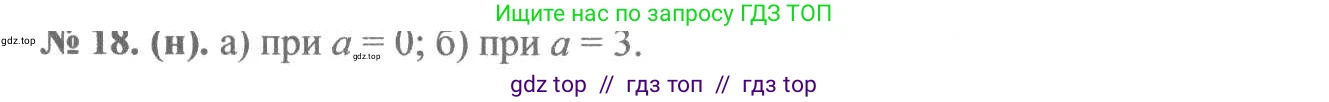 Ищите нас по запросу ГДЗ ТОП

gdz.top № 18. (н). а) при $a = 0$; б) при $a = 3$.

gdz.top

gdz top // гдз топ // гдз top